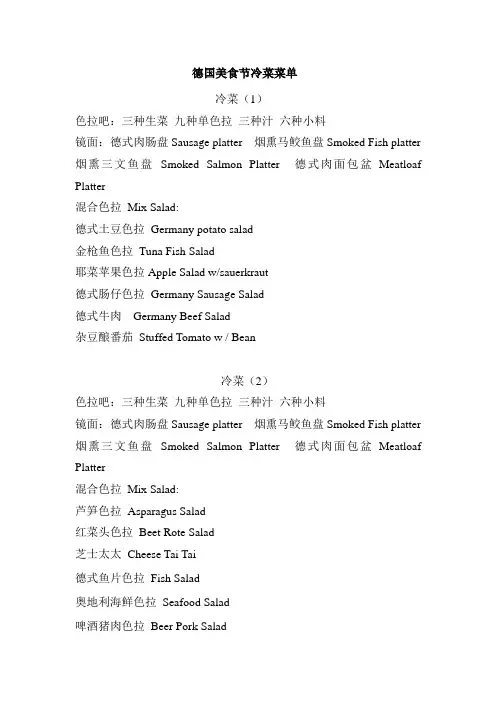 德国美食节冷菜菜单

冷菜（1）

色拉吧：三种生菜 九种单色拉 三种汁 六种小料

镜面：德式肉肠盘 Sausage platter 烟熏马鲛鱼盘 Smoked Fish platter

烟熏三文鱼盘 Smoked Salmon Platter 德式肉面包盆 Meatloaf Platter

混合色拉 Mix Salad:

德式土豆色拉 Germany potato salad

金枪鱼色拉 Tuna Fish Salad

耶菜苹果色拉 Apple Salad w/sauerkraut

德式肠仔色拉 Germany Sausage Salad

德式牛肉 Germany Beef Salad

杂豆酿番茄 Stuffed Tomato w / Bean

冷菜（2）

色拉吧：三种生菜 九种单色拉 三种汁 六种小料

镜面：德式肉肠盘 Sausage platter 烟熏马鲛鱼盘 Smoked Fish platter

烟熏三文鱼盘 Smoked Salmon Platter 德式肉面包盆 Meatloaf Platter

混合色拉 Mix Salad:

芦笋色拉 Asparagus Salad

红菜头色拉 Beet Rote Salad

芝士太太 Cheese Tai Tai

德式鱼片色拉 Fish Salad

奥地利海鲜色拉 Seafood Salad

啤酒猪肉色拉 Beer Pork Salad